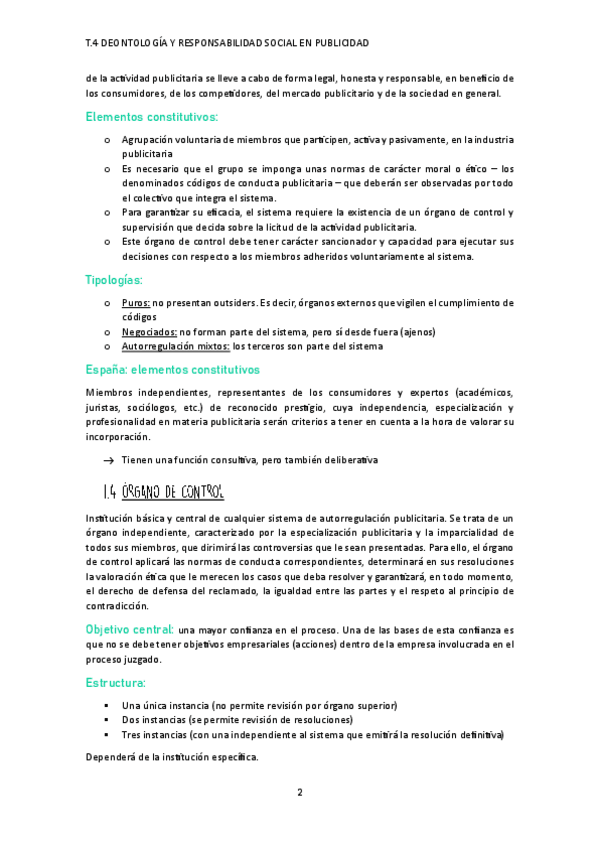 T.4 DEONTOLOGÍA Y RESPONSABILIDAD SOCIAL EN PUBLICIDAD

de la actividad publicitaria se lleve a cabo de forma legal, honesta y responsable, en beneficio de los consumidores, de los competidores, del mercado publicitario y de la sociedad en general.

Elementos constitutivos:

o Agrupación voluntaria de miembros que participen, activa y pasivamente, en la industria publicitaria
o Es necesario que el grupo se imponga unas normas de carácter moral o ético – los denominados códigos de conducta publicitaria – que deberán ser observadas por todo el colectivo que integra el sistema.
o Para garantizar su eficacia, el sistema requiere la existencia de un órgano de control y supervisión que decida sobre la licitud de la actividad publicitaria.
o Este órgano de control debe tener carácter sancionador y capacidad para ejecutar sus decisiones con respecto a los miembros adheridos voluntariamente al sistema.

Tipologías:

o Puros: no presentan outsiders. Es decir, órganos externos que vigilen el cumplimiento de códigos
o Negociados: no forman parte del sistema, pero sí desde fuera (ajenos)
o Autorregulación mixtos: los terceros son parte del sistema

España: elementos constitutivos

Miembros independientes, representantes de los consumidores y expertos (académicos, juristas, sociólogos, etc.) de reconocido prestigio, cuya independencia, especialización y profesionalidad en materia publicitaria serán criterios a tener en cuenta a la hora de valorar su incorporación.

→ Tienen una función consultiva, pero también deliberativa

1.4 ÓRGANO DE CONTROL

Institución básica y central de cualquier sistema de autorregulación publicitaria. Se trata de un órgano independiente, caracterizado por la especialización publicitaria y la imparcialidad de todos sus miembros, que dirimirá las controversias que le sean presentadas. Para ello, el órgano de control aplicará las normas de conducta correspondientes, determinará en sus resoluciones la valoración ética que le merecen los casos que deba resolver y garantizará, en todo momento, el derecho de defensa del reclamado, la igualdad entre las partes y el respeto al principio de contradicción.

Objetivo central: una mayor confianza en el proceso. Una de las bases de esta confianza es que no se debe tener objetivos empresariales (acciones) dentro de la empresa involucrada en el proceso juzgado.

Estructura:

▪ Una única instancia (no permite revisión por órgano superior)
▪ Dos instancias (se permite revisión de resoluciones)
▪ Tres instancias (con una independiente al sistema que emitirá la resolución definitiva)

Dependerá de la institución específica.

2